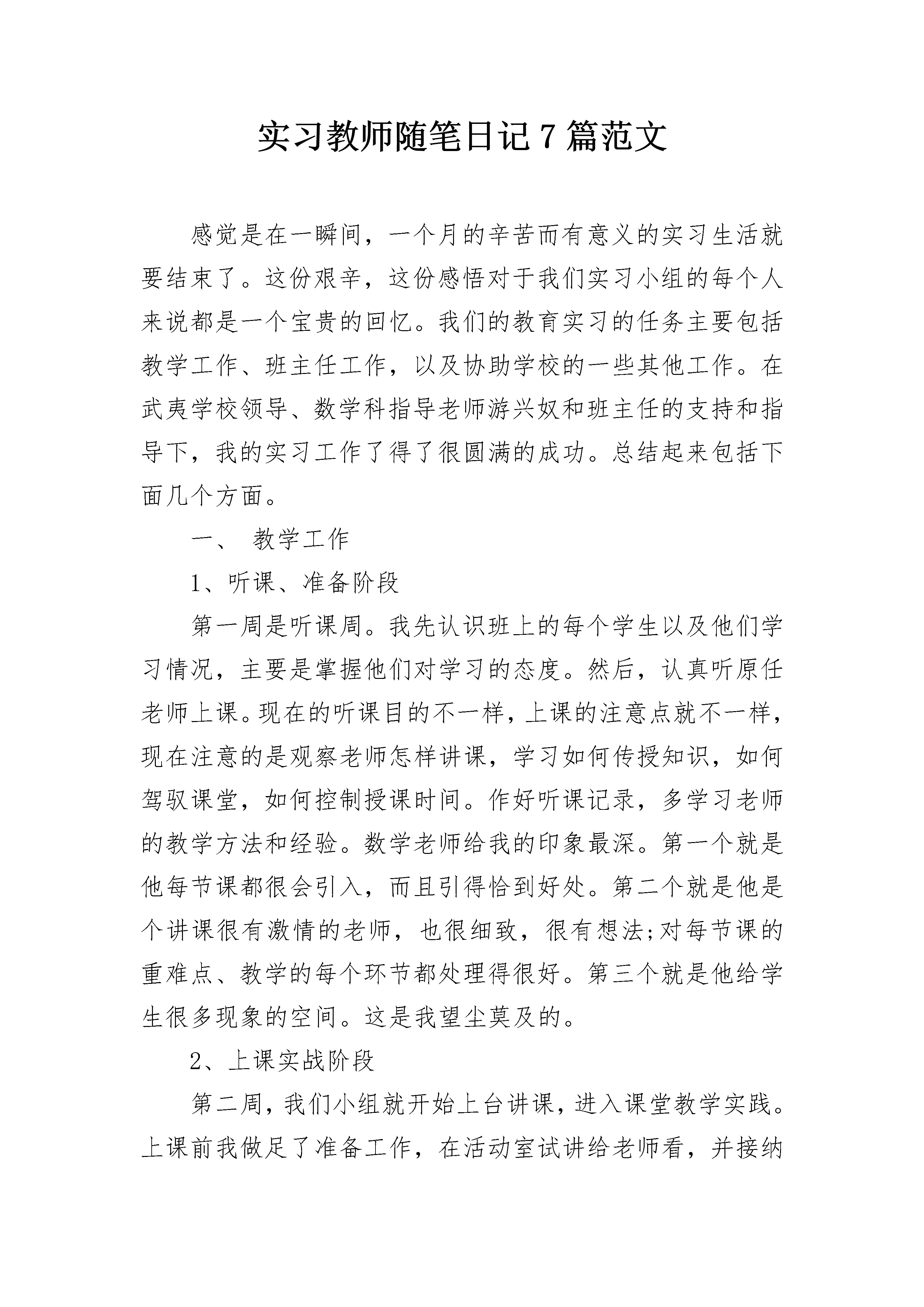 实习教师随笔日记 7 篇范文

感觉是在一瞬间，一个月的辛苦而有意义的实习生活就要结束了。这份艰辛，这份感悟对于我们实习小组的每个人来说都是一个宝贵的回忆。我们的教育实习的任务主要包括教学工作、班主任工作，以及协助学校的一些其他工作。在武夷学校领导、数学科指导老师游兴奴和班主任的支持和指导下，我的实习工作了得了很圆满的成功。总结起来包括下面几个方面。

一、 教学工作

1、听课、准备阶段

第一周是听课周。我先认识班上的每个学生以及他们学习情况，主要是掌握他们对学习的态度。然后，认真听原任老师上课。现在的听课目的不一样，上课的注意点就不一样，现在注意的是观察老师怎样讲课，学习如何传授知识，如何驾驭课堂，如何控制授课时间。作好听课记录，多学习老师的教学方法和经验。数学老师给我的印象最深。第一个就是他每节课都很会引入，而且引得恰到好处。第二个就是他是个讲课很有激情的老师，也很细致，很有想法;对每节课的重难点、教学的每个环节都处理得很好。第三个就是他给学生很多现象的空间。这是我望尘莫及的。

2、上课实战阶段

第二周，我们小组就开始上台讲课，进入课堂教学实践。上课前我做足了准备工作，在活动室试讲给老师看，并接纳